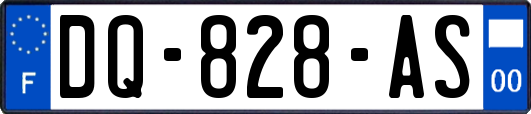 F

DQ-828-AS

00